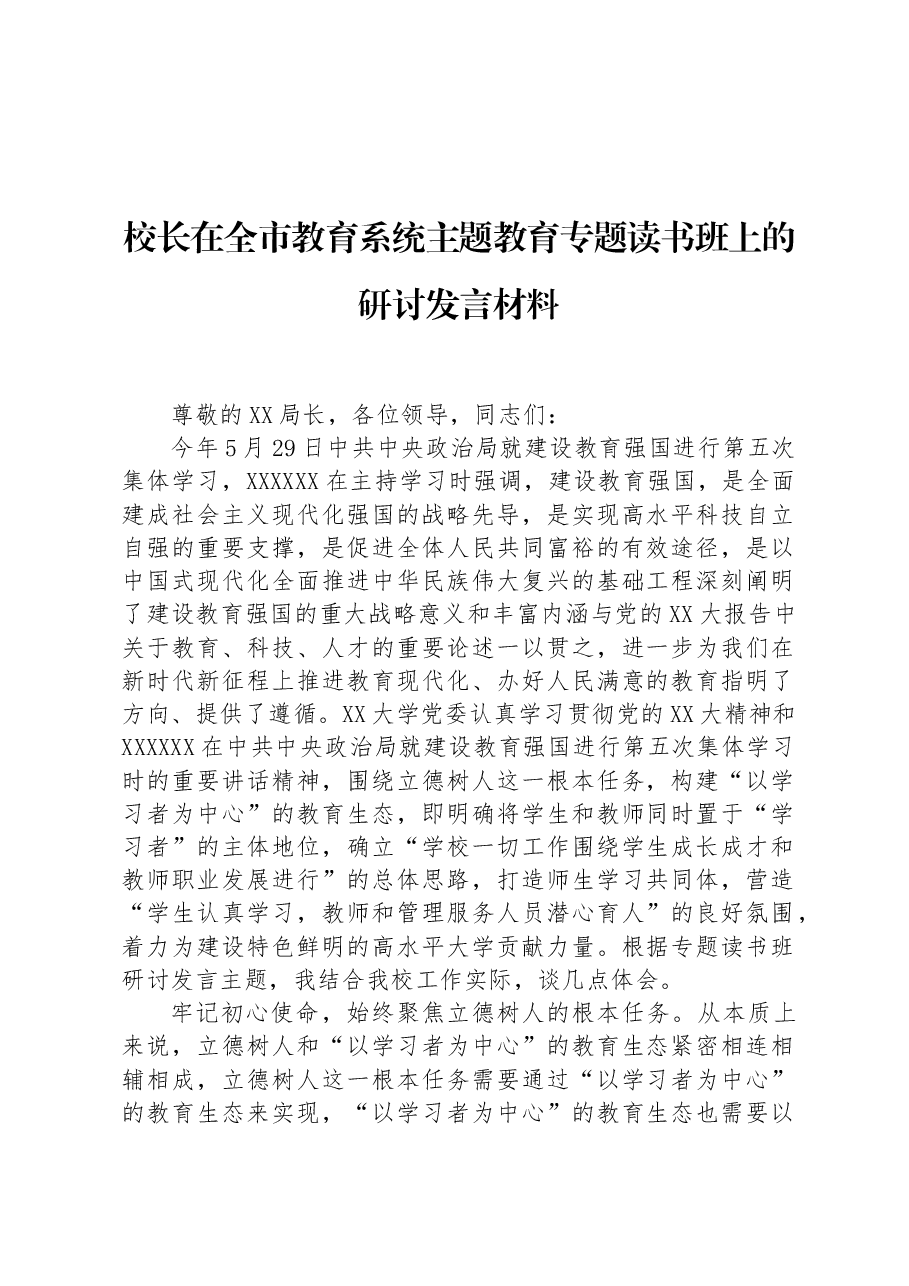 校长在全市教育系统主题教育专题读书班上的研讨发言材料

尊敬的XX局长，各位领导，同志们：

今年5月29日中共中央政治局就建设教育强国进行第五次集体学习，XXXXXX在主持学习时强调，建设教育强国，是全面建成社会主义现代化强国的战略先导，是实现高水平科技自立自强的重要支撑，是促进全体人民共同富裕的有效途径，是以中国式现代化全面推进中华民族伟大复兴的基础工程深刻阐明了建设教育强国的重大战略意义和丰富内涵与党的XX大报告中关于教育、科技、人才的重要论述一以贯之，进一步为我们在新时代新征程上推进教育现代化、办好人民满意的教育指明了方向、提供了遵循。XX大学党委认真学习贯彻党的XX大精神和XXXXXX在中共中央政治局就建设教育强国进行第五次集体学习时的重要讲话精神，围绕立德树人这一根本任务，构建“以学习者为中心”的教育生态，即明确将学生和教师同时置于“学习者”的主体地位，确立“学校一切工作围绕学生成长成才和教师职业发展进行”的总体思路，打造师生学习共同体，营造“学生认真学习，教师和管理服务人员潜心育人”的良好氛围，着力为建设特色鲜明的高水平大学贡献力量。根据专题读书班研讨发言主题，我结合我校工作实际，谈几点体会。

牢记初心使命，始终聚焦立德树人的根本任务。从本质上来说，立德树人和“以学习者为中心”的教育生态紧密相连相辅相成，立德树人这一根本任务需要通过“以学习者为中心”的教育生态来实现，“以学习者为中心”的教育生态也需要以